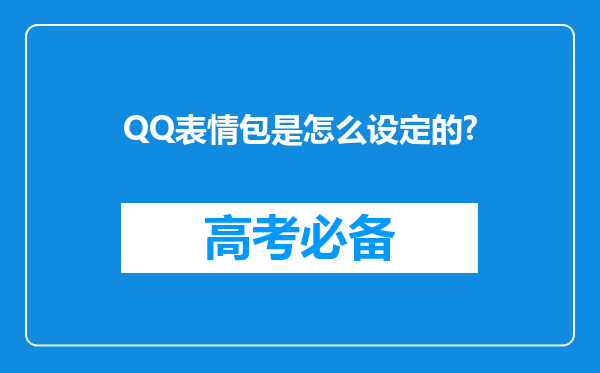 QQ表情包是怎么设定的?

高考必备